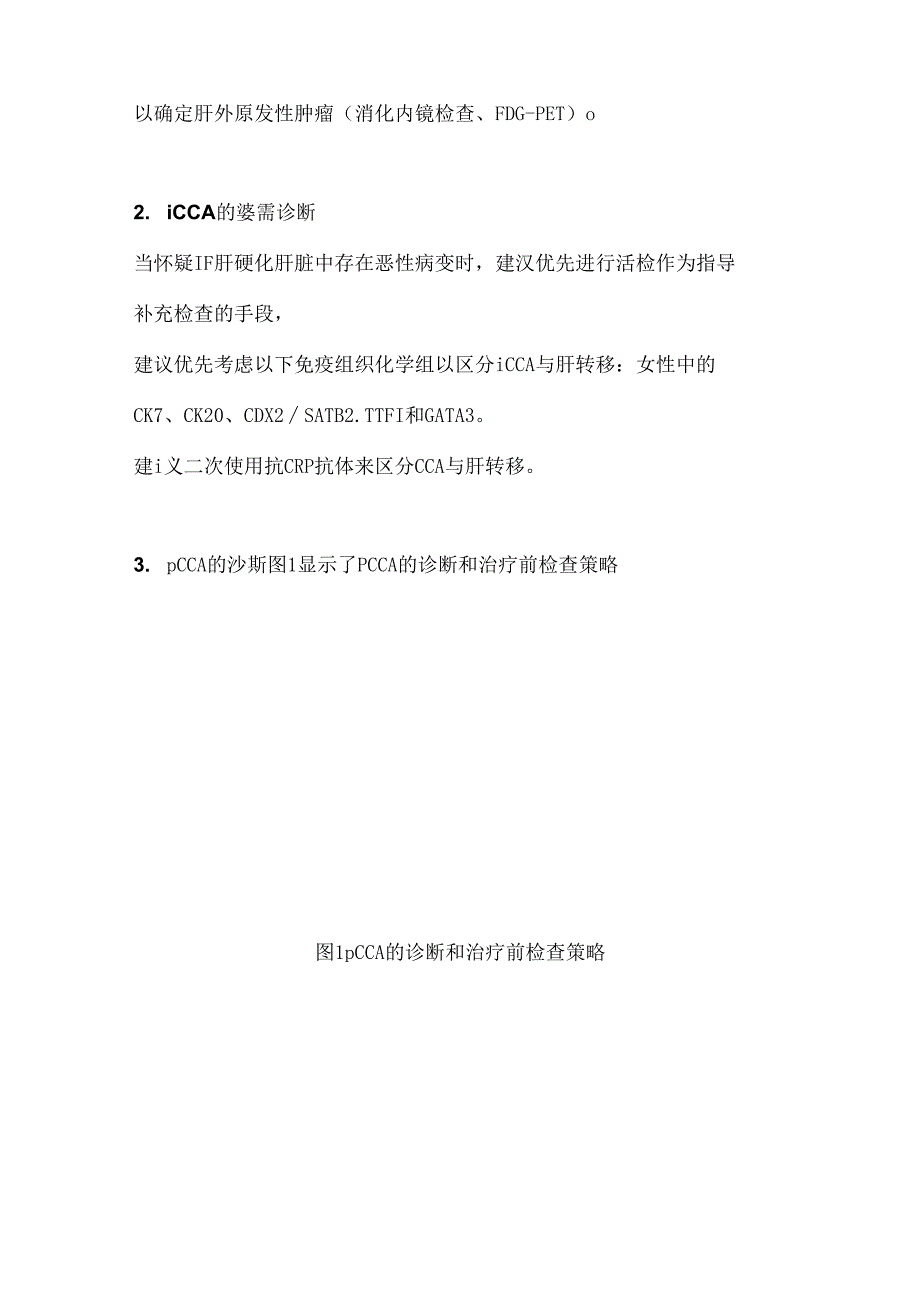 以确定肝外原发性肿瘤（消化内镜检查、FDG-PET）o

2. iCCA的婆需诊断

当怀疑IF肝硬化肝脏中存在恶性病变时，建汉优先进行活检作为指导补充检查的手段，

建议优先考虑以下免疫组织化学组以区分iCCA与肝转移：女性中的CK7、CK20、CDX2／SATB2.TTFI和GATA3。

建i义二次使用抗CRP抗体来区分CCA与肝转移。

3. pCCA的沙斯图1显示了PCCA的诊断和治疗前检查策略

图1pCCA的诊断和治疗前检查策略